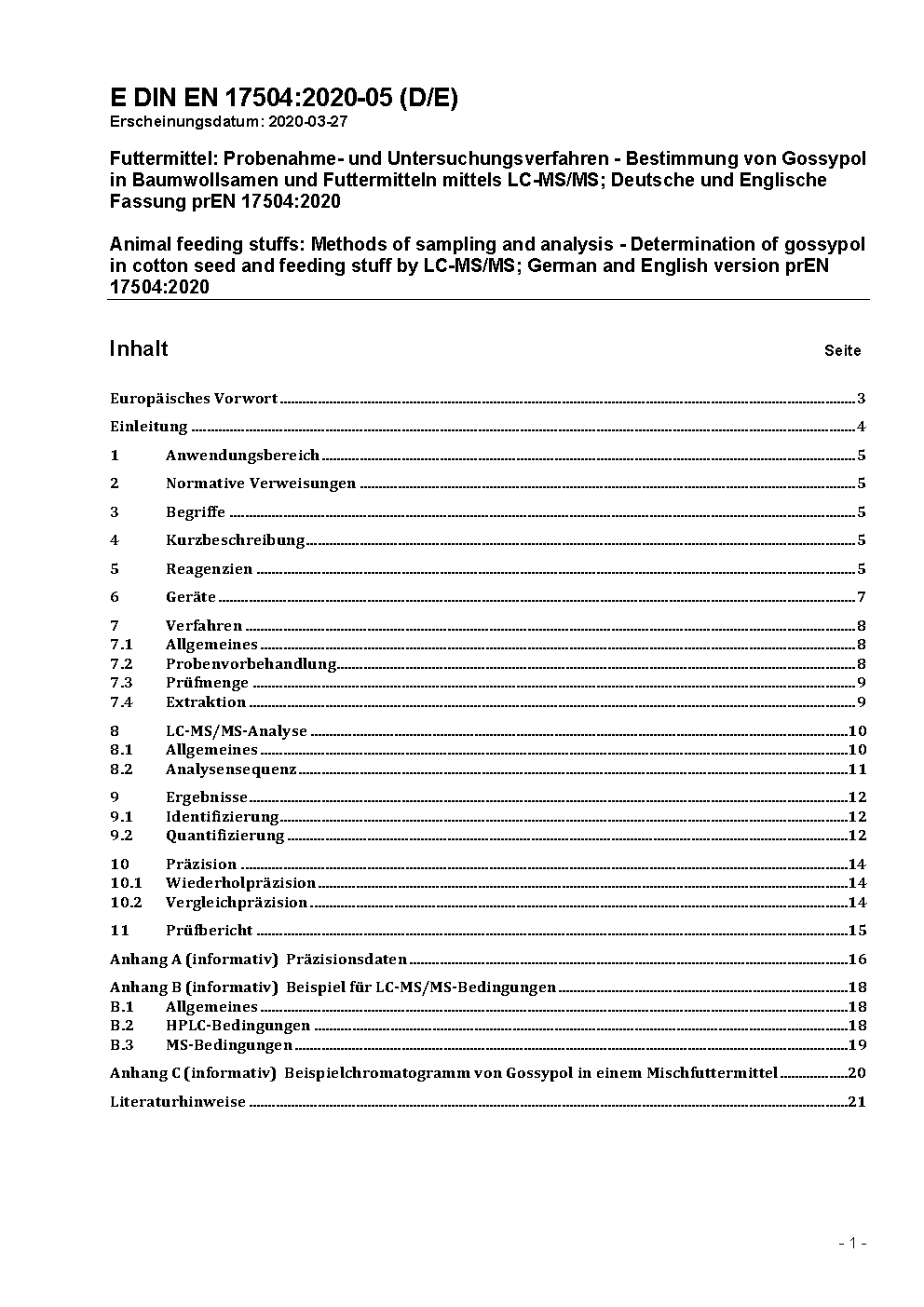 E DIN EN 17504:2020-05 (D/E)
Erscheinungsdatum: 2020-03-27

Futtermittel: Probenahme- und Untersuchungsverfahren - Bestimmung von Gossypol in Baumwollsamen und Futtermitteln mittels LC-MS/MS; Deutsche und Englische Fassung prEN 17504:2020

Animal feeding stuffs: Methods of sampling and analysis - Determination of gossypol in cotton seed and feeding stuff by LC-MS/MS; German and English version prEN 17504:2020

Inhalt Seite

Europäisches Vorwort 3
Einleitung 4
1 Anwendungsbereich 5
2 Normative Verweisungen 5
3 Begriffe 5
4 Kurzbeschreibung 5
5 Reagenzien 5
6 Geräte 7
7 Verfahren 8
7.1 Allgemeines 8
7.2 Probenvorbehandlung 8
7.3 Prüfmenge 9
7.4 Extraktion 9
8 LC-MS/MS-Analyse 10
8.1 Allgemeines 10
8.2 Analysensequenz 11
9 Ergebnisse 12
9.1 Identifizierung 12
9.2 Quantifizierung 12
10 Präzision 14
10.1 Wiederholpräzision 14
10.2 Vergleichpräzision 14
11 Prüfbericht 15
Anhang A (informativ) Präzisionsdaten 16
Anhang B (informativ) Beispiel für LC-MS/MS-Bedingungen 18
B.1 Allgemeines 18
B.2 HPLC-Bedingungen 18
B.3 MS-Bedingungen 19
Anhang C (informativ) Beispielchromatogramm von Gossypol in einem Mischfuttermittel 20
Literaturhinweise 21

- 1 -